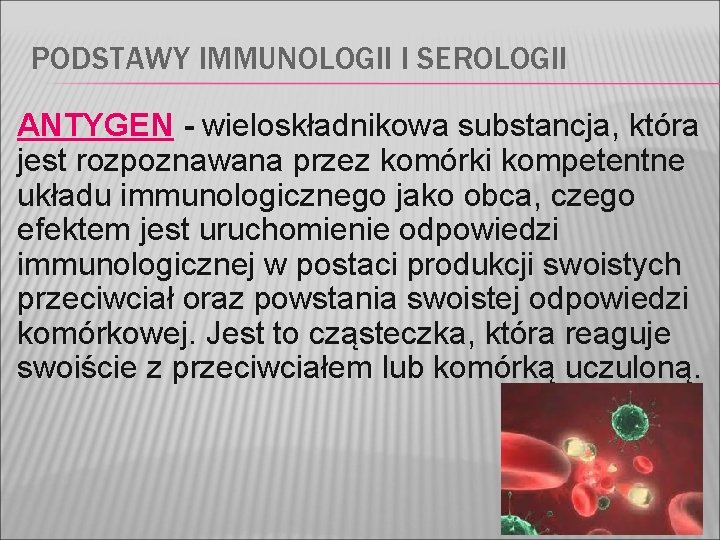 PODSTAWY IMMUNOLOGII I SEROLOGII

ANTYGEN - wieloskładnikowa substancja, która jest rozpoznawana przez komórki kompetentne układu immunologicznego jako obca, czego efektem jest uruchomienie odpowiedzi immunologicznej w postaci produkcji swoistych przeciwciał oraz powstania swoistej odpowiedzi komórkowej. Jest to cząsteczka, która reaguje swoiście z przeciwciałem lub komórką uczuloną.